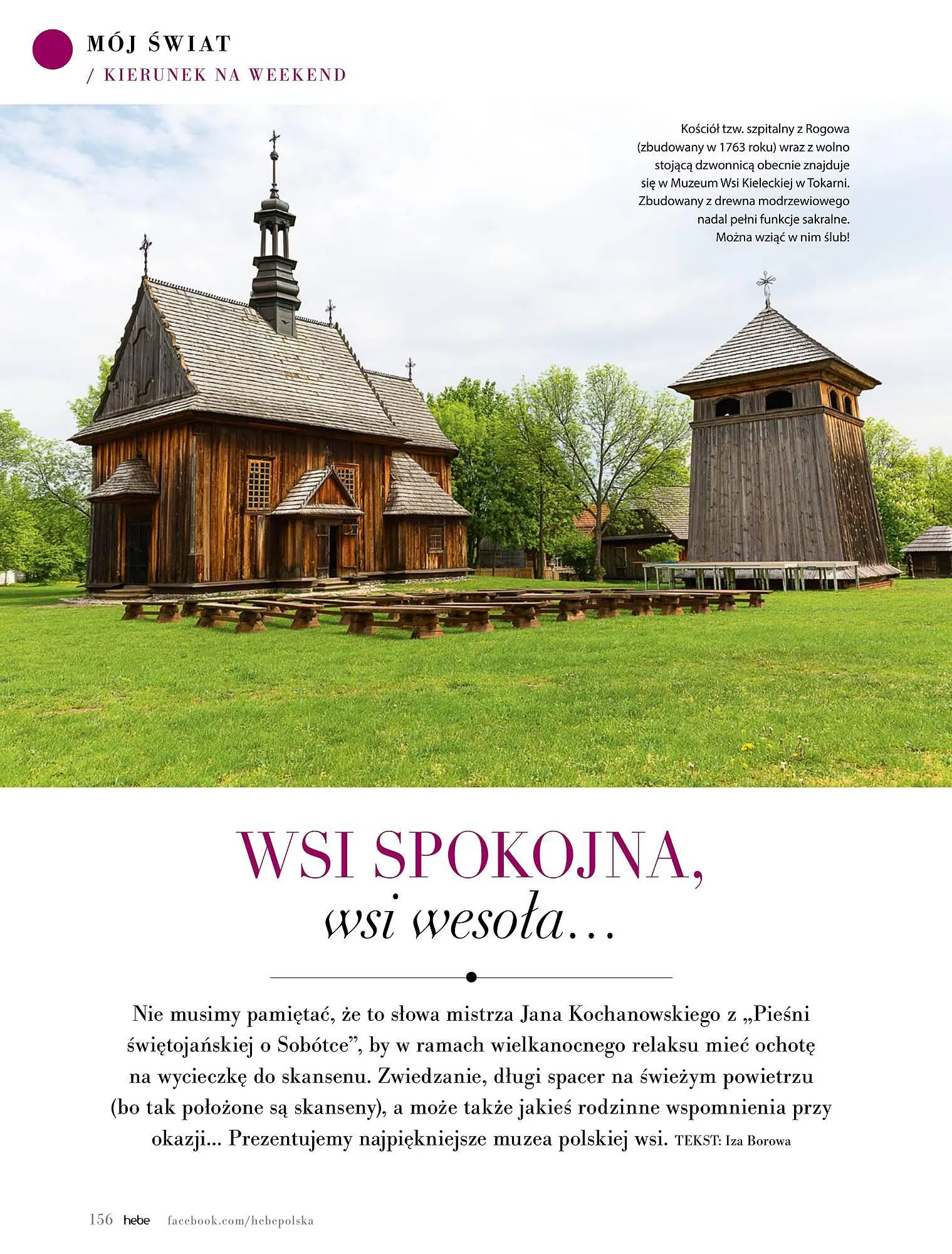 MÓJ ŚWIAT
/ KIERUNEK NA WEEKEND

Kościół tzw. szpitalny z Rogowa (zbudowany w 1763 roku) wraz z wolno stojącą dzwonnicą obecnie znajduje się w Muzeum Wsi Kieleckiej w Tokarni. Zbudowany z drewna modrzewiowego nadal pełni funkcje sakralne. Można wziąć w nim ślub!

WSI SPOKOJNA,
wsi wesoła...

Nie musimy pamiętać, że to słowa mistrza Jana Kochanowskiego z „Pieśni świętojańskiej o Sobótce", by w ramach wielkanocnego relaksu mieć ochotę na wycieczkę do skansenu. Zwiedzanie, długi spacer na świeżym powietrzu (bo tak położone są skanseny), a może także jakieś rodzinne wspomnienia przy okazji... Prezentujemy najpiękniejsze muzea polskiej wsi. TEKST: Iza Borowa

156 hebe facebook.com/hebepolska